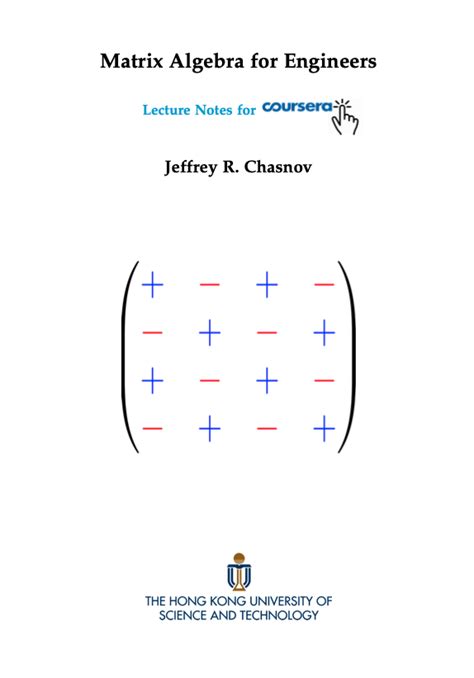 Matrix Algebra for Engineers

Lecture Notes for coursera

Jeffrey R. Chasnov

$\begin{pmatrix} + & - & + & - \\ - & + & - & + \\ + & - & + & - \\ - & + & - & + \end{pmatrix}$

THE HONG KONG UNIVERSITY OF SCIENCE AND TECHNOLOGY